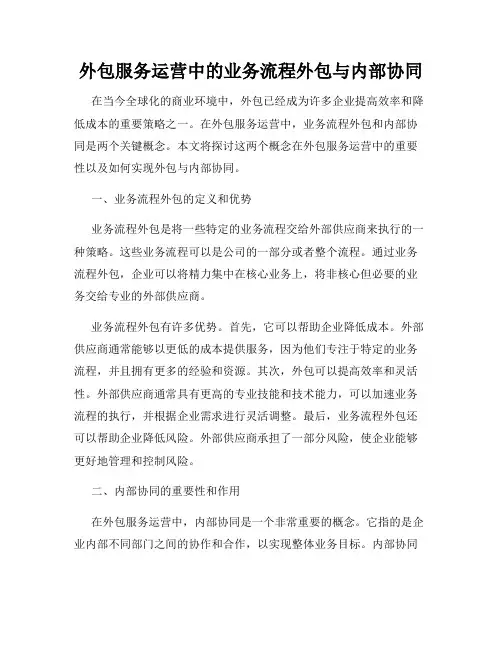 外包服务运营中的业务流程外包与内部协同

在当今全球化的商业环境中，外包已经成为许多企业提高效率和降低成本的重要策略之一。在外包服务运营中，业务流程外包和内部协同是两个关键概念。本文将探讨这两个概念在外包服务运营中的重要性以及如何实现外包与内部协同。

一、业务流程外包的定义和优势

业务流程外包是将一些特定的业务流程交给外部供应商来执行的一种策略。这些业务流程可以是公司的一部分或者整个流程。通过业务流程外包，企业可以将精力集中在核心业务上，将非核心但必要的业务交给专业的外部供应商。

业务流程外包有许多优势。首先，它可以帮助企业降低成本。外部供应商通常能够以更低的成本提供服务，因为他们专注于特定的业务流程，并且拥有更多的经验和资源。其次，外包可以提高效率和灵活性。外部供应商通常具有更高的专业技能和技术能力，可以加速业务流程的执行，并根据企业需求进行灵活调整。最后，业务流程外包还可以帮助企业降低风险。外部供应商承担了一部分风险，使企业能够更好地管理和控制风险。

二、内部协同的重要性和作用

在外包服务运营中，内部协同是一个非常重要的概念。它指的是企业内部不同部门之间的协作和合作，以实现整体业务目标。内部协同